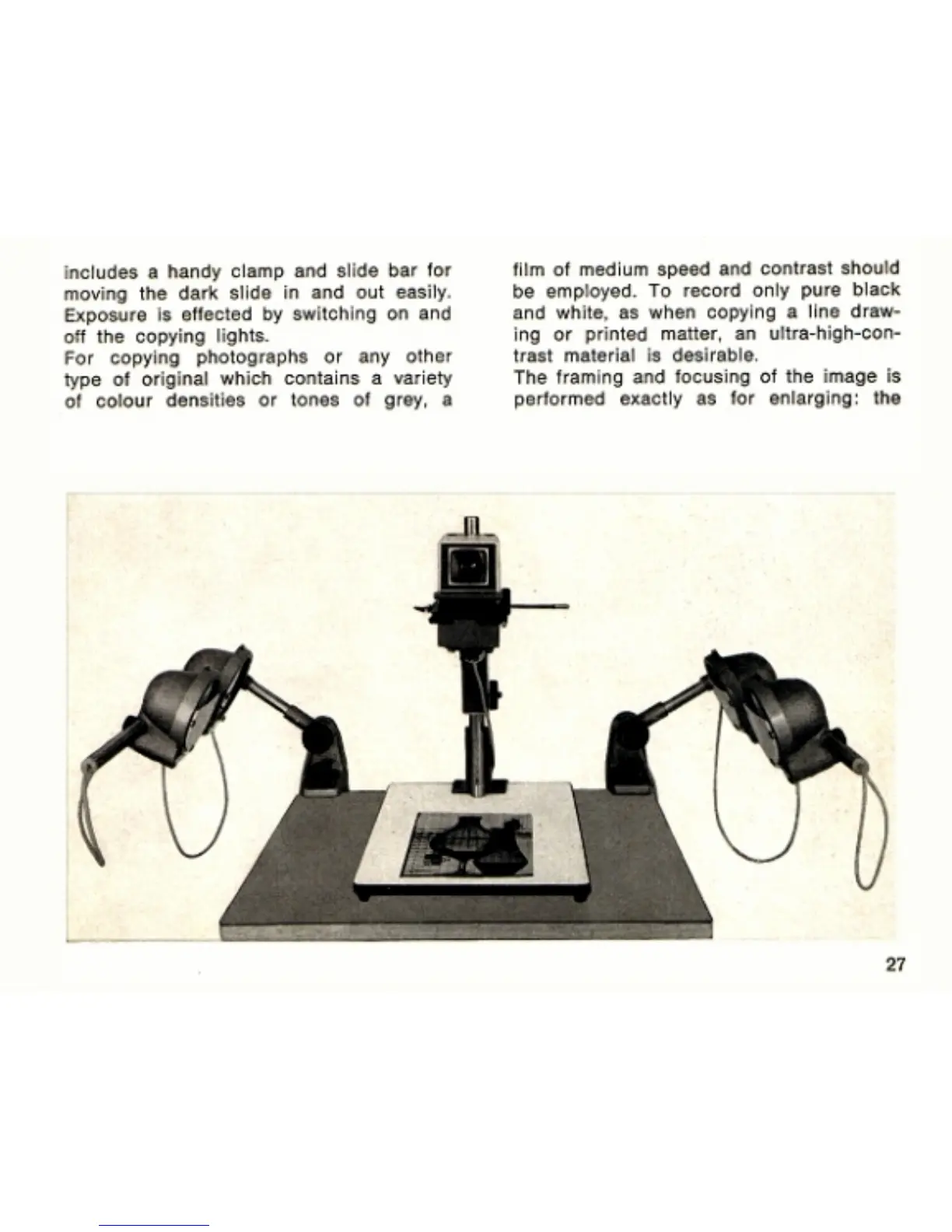 includes a handy clamp and slide bar for moving the dark slide in and out easily. Exposure is effected by switching on and off the copying lights.

For copying photographs or any other type of original which contains a variety of colour densities or tones of grey, a film of medium speed and contrast should be employed. To record only pure black and white, as when copying a line drawing or printed matter, an ultra-high-contrast material is desirable.

The framing and focusing of the image is performed exactly as for enlarging: the

27